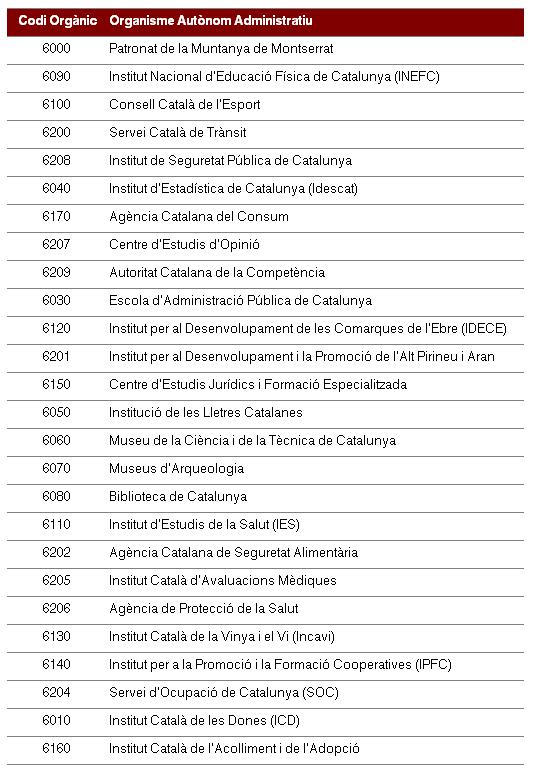 | Codi Orgànic | Organisme Autònom Administratiu |
|---|---|
| 6000 | Patronat de la Muntanya de Montserrat |
| 6090 | Institut Nacional d'Educació Física de Catalunya (INEFC) |
| 6100 | Consell Català de l'Esport |
| 6200 | Servei Català de Trànsit |
| 6208 | Institut de Seguretat Pública de Catalunya |
| 6040 | Institut d'Estadística de Catalunya (Idescat) |
| 6170 | Agència Catalana del Consum |
| 6207 | Centre d'Estudis d'Opinió |
| 6209 | Autoritat Catalana de la Competència |
| 6030 | Escola d'Administració Pública de Catalunya |
| 6120 | Institut per al Desenvolupament de les Comarques de l'Ebre (IDECE) |
| 6201 | Institut per al Desenvolupament i la Promoció de l'Alt Pirineu i Aran |
| 6150 | Centre d'Estudis Jurídics i Formació Especialitzada |
| 6050 | Institució de les Lletres Catalanes |
| 6060 | Museu de la Ciència i de la Tècnica de Catalunya |
| 6070 | Museus d'Arqueologia |
| 6080 | Biblioteca de Catalunya |
| 6110 | Institut d'Estudis de la Salut (IES) |
| 6202 | Agència Catalana de Seguretat Alimentària |
| 6205 | Institut Català d'Avaluacions Mèdiques |
| 6206 | Agència de Protecció de la Salut |
| 6130 | Institut Català de la Vinya i el Vi (Incavi) |
| 6140 | Institut per a la Promoció i la Formació Cooperatives (IPFC) |
| 6204 | Servei d'Ocupació de Catalunya (SOC) |
| 6010 | Institut Català de les Dones (ICD) |
| 6160 | Institut Català de l'Acolliment i de l'Adopció |